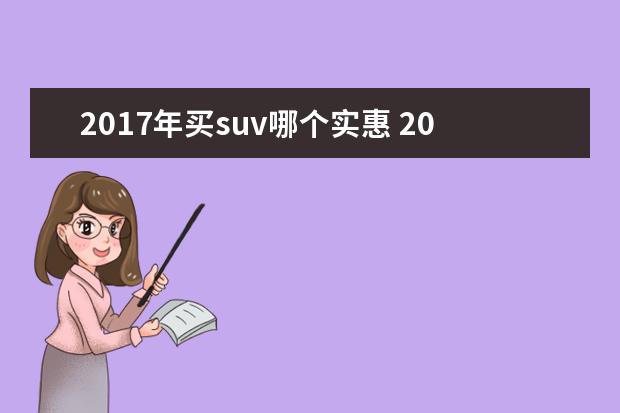 2017年买suv哪个实惠 20